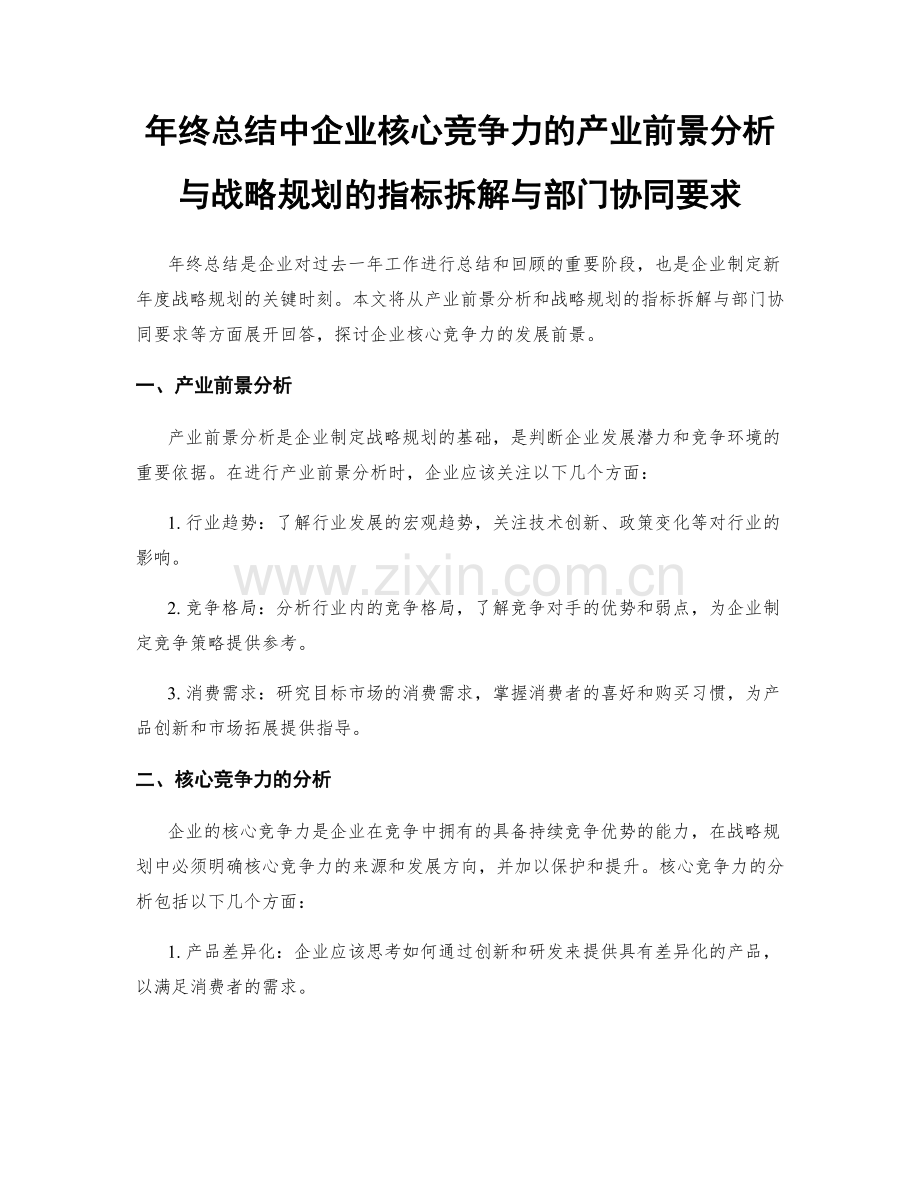 年终总结中企业核心竞争力的产业前景分析与战略规划的指标拆解与部门协同要求

年终总结是企业对过去一年工作进行总结和回顾的重要阶段，也是企业制定新年度战略规划的关键时刻。本文将从产业前景分析和战略规划的指标拆解与部门协同要求等方面展开回答，探讨企业核心竞争力的发展前景。

一、产业前景分析

产业前景分析是企业制定战略规划的基础，是判断企业发展潜力和竞争环境的重要依据。在进行产业前景分析时，企业应该关注以下几个方面：

1. 行业趋势：了解行业发展的宏观趋势，关注技术创新、政策变化等对行业的影响。

www.zixin.com.cn

2. 竞争格局：分析行业内的竞争格局，了解竞争对手的优势和弱点，为企业制定竞争策略提供参考。

3. 消费需求：研究目标市场的消费需求，掌握消费者的喜好和购买习惯，为产品创新和市场拓展提供指导。

二、核心竞争力的分析

企业的核心竞争力是企业在竞争中拥有的具备持续竞争优势的能力，在战略规划中必须明确核心竞争力的来源和发展方向，并加以保护和提升。核心竞争力的分析包括以下几个方面：

1. 产品差异化：企业应该思考如何通过创新和研发来提供具有差异化的产品，以满足消费者的需求。